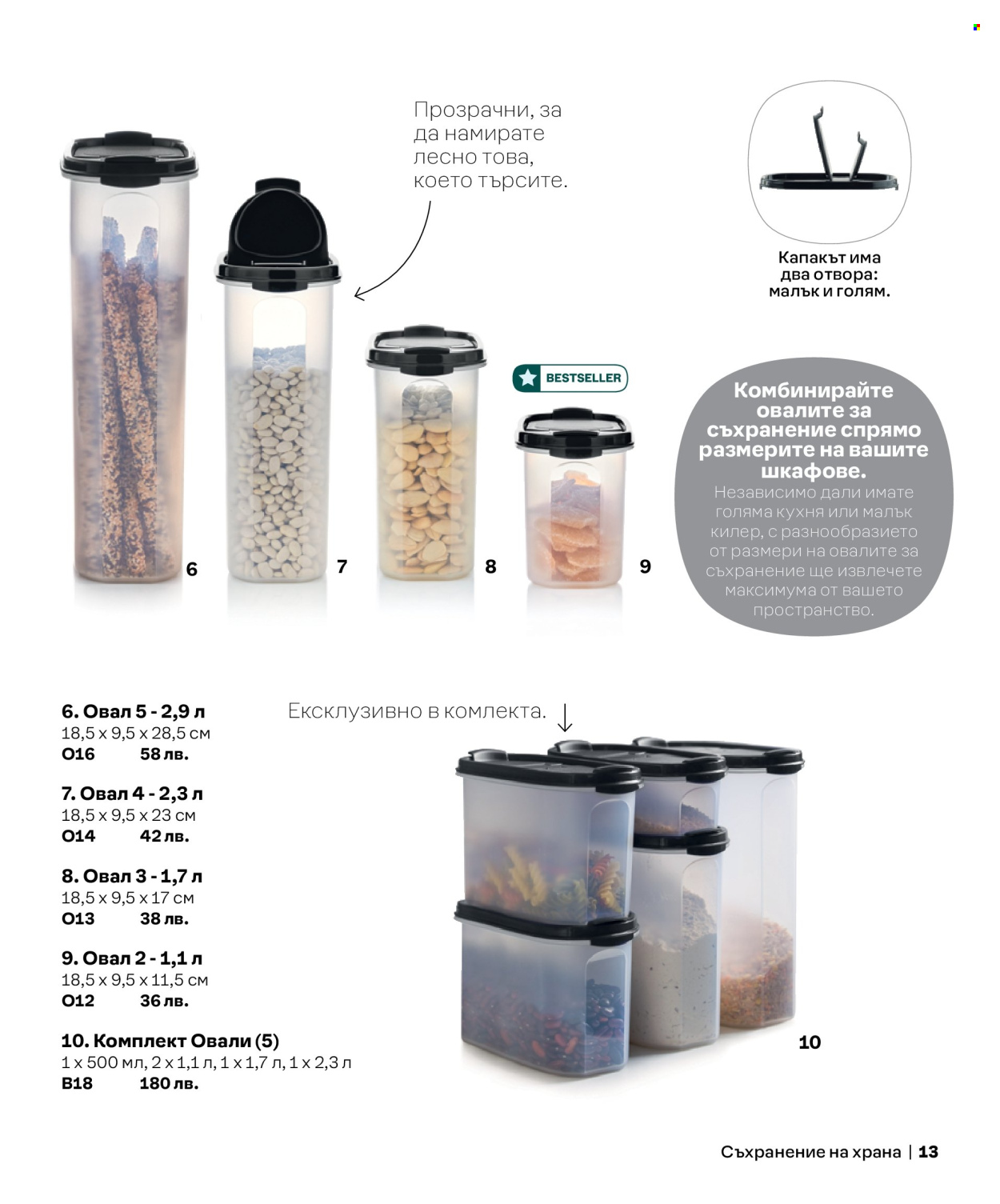 Прозрачни, за да намирате лесно това, което търсите.

Капакът има два отвора: малък и голям.

6

7

8

BESTSELLER

9

Комбинирайте овалите за съхранение спрямо размерите на вашите шкафове.
Независимо дали имате голяма кухня или малък килер, с разнообразието от размери на овалите за съхранение ще извлечете максимума от вашето пространство.

6. Овал 5 - 2,9 л
18,5 x 9,5 x 28,5 см
O16 58 лв.

7. Овал 4 - 2,3 л
18,5 x 9,5 x 23 см
O14 42 лв.

8. Овал 3 - 1,7 л
18,5 x 9,5 x 17 см
O13 38 лв.

9. Овал 2 - 1,1 л
18,5 x 9,5 x 11,5 см
O12 36 лв.

10. Комплект Овали (5)
1 x 500 мл, 2 x 1,1 л, 1 x 1,7 л, 1 x 2,3 л
B18 180 лв.

Ексклузивно в комплекта.

10

Съхранение на храна | 13